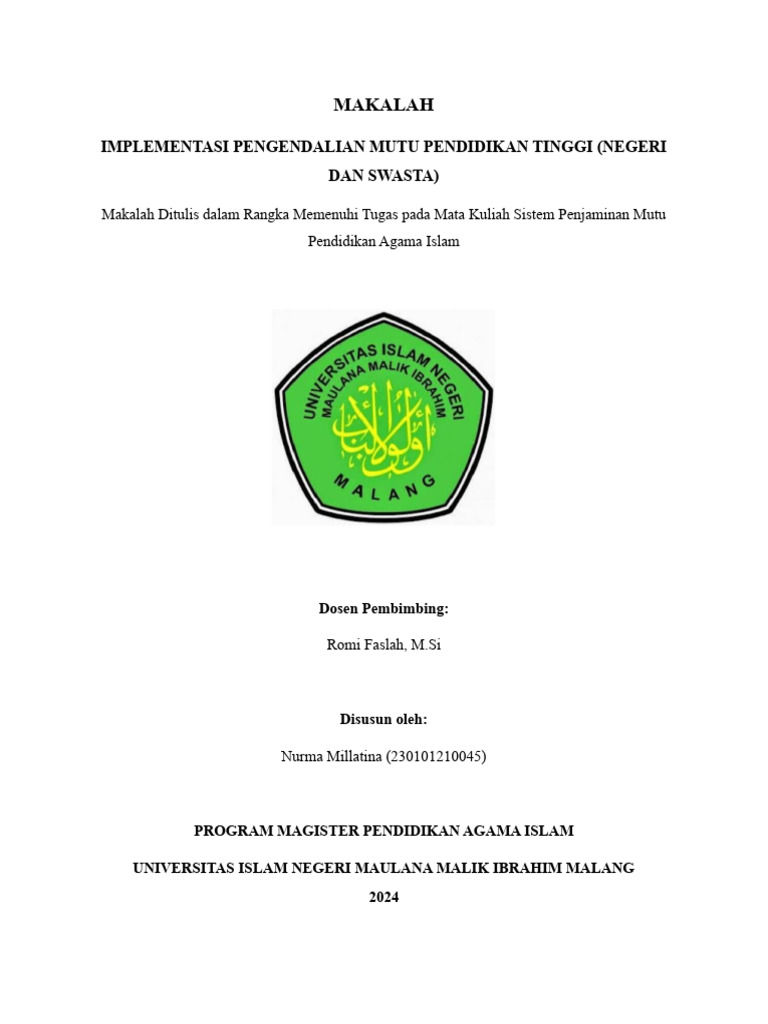 MAKALAH

IMPLEMENTASI PENGENDALIAN MUTU PENDIDIKAN TINGGI (NEGERI DAN SWASTA)

Makalah Ditulis dalam Rangka Memenuhi Tugas pada Mata Kuliah Sistem Penjaminan Mutu Pendidikan Agama Islam

UNIVERSITAS ISLAM NEGERI
MAULANA MALIK IBRAHIM
أولو الألباب
MALANG

Dosen Pembimbing:

Romi Faslah, M.Si

Disusun oleh:

Nurma Millatina (230101210045)

PROGRAM MAGISTER PENDIDIKAN AGAMA ISLAM

UNIVERSITAS ISLAM NEGERI MAULANA MALIK IBRAHIM MALANG

2024